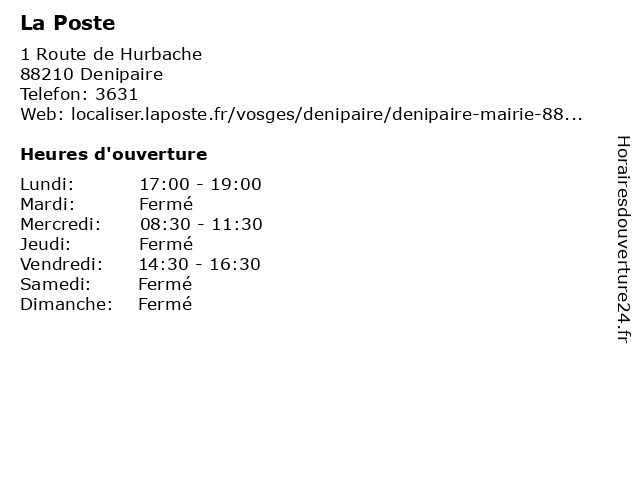 La Poste

1 Route de Hurbache
88210 Denipaire
Telefon: 3631
Web: localiser.laposte.fr/vosges/denipaire/denipaire-mairie-88...

Heures d'ouverture

Lundi: 17:00 - 19:00
Mardi: Fermé
Mercredi: 08:30 - 11:30
Jeudi: Fermé
Vendredi: 14:30 - 16:30
Samedi: Fermé
Dimanche: Fermé

Horairesdouverture24.fr